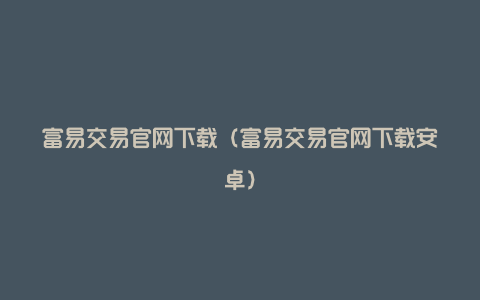 富易交易官网下载（富易交易官网下载安卓）